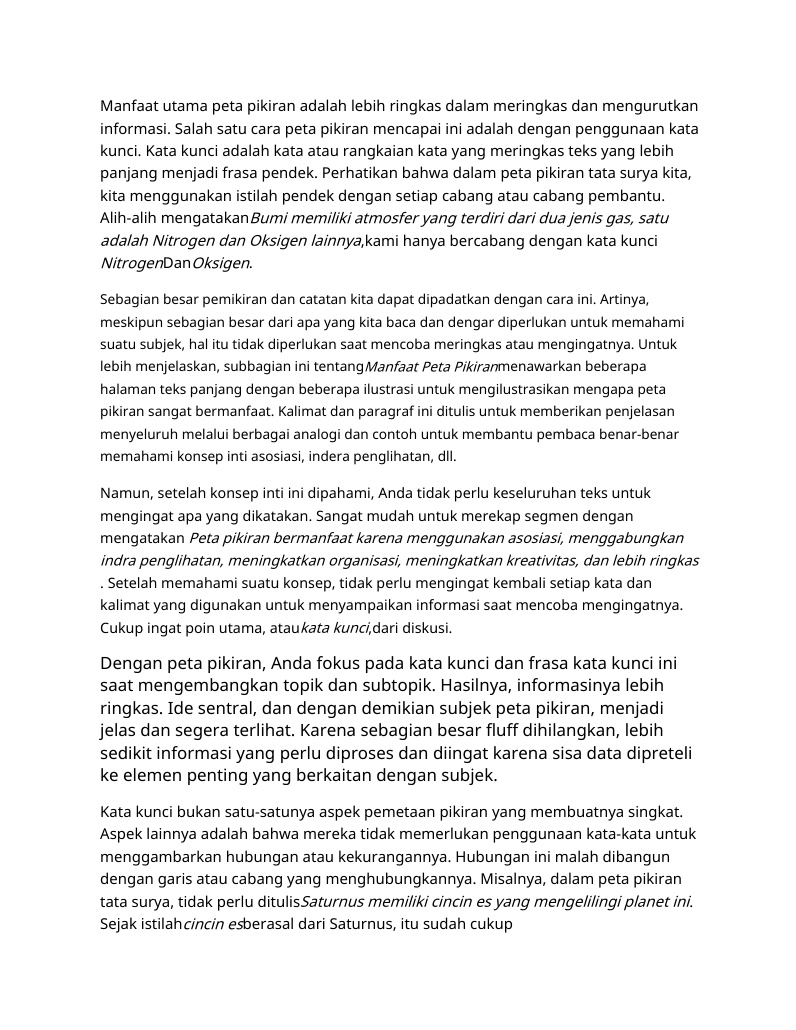 Manfaat utama peta pikiran adalah lebih ringkas dalam meringkas dan mengurutkan informasi. Salah satu cara peta pikiran mencapai ini adalah dengan penggunaan kata kunci. Kata kunci adalah kata atau rangkaian kata yang meringkas teks yang lebih panjang menjadi frasa pendek. Perhatikan bahwa dalam peta pikiran tata surya kita, kita menggunakan istilah pendek dengan setiap cabang atau cabang pembantu. Alih-alih mengatakanBumi memiliki atmosfer yang terdiri dari dua jenis gas, satu adalah Nitrogen dan Oksigen lainnya,kami hanya bercabang dengan kata kunci NitrogenDanOksigen.

Sebagian besar pemikiran dan catatan kita dapat dipadatkan dengan cara ini. Artinya, meskipun sebagian besar dari apa yang kita baca dan dengar diperlukan untuk memahami suatu subjek, hal itu tidak diperlukan saat mencoba meringkas atau mengingatnya. Untuk lebih menjelaskan, subbagian ini tentangManfaat Peta Pikiranmenawarkan beberapa halaman teks panjang dengan beberapa ilustrasi untuk mengilustrasikan mengapa peta pikiran sangat bermanfaat. Kalimat dan paragraf ini ditulis untuk memberikan penjelasan menyeluruh melalui berbagai analogi dan contoh untuk membantu pembaca benar-benar memahami konsep inti asosiasi, indera penglihatan, dll.

Namun, setelah konsep inti ini dipahami, Anda tidak perlu keseluruhan teks untuk mengingat apa yang dikatakan. Sangat mudah untuk merekap segmen dengan mengatakan Peta pikiran bermanfaat karena menggunakan asosiasi, menggabungkan indra penglihatan, meningkatkan organisasi, meningkatkan kreativitas, dan lebih ringkas . Setelah memahami suatu konsep, tidak perlu mengingat kembali setiap kata dan kalimat yang digunakan untuk menyampaikan informasi saat mencoba mengingatnya. Cukup ingat poin utama, ataukata kunci,dari diskusi.

Dengan peta pikiran, Anda fokus pada kata kunci dan frasa kata kunci ini saat mengembangkan topik dan subtopik. Hasilnya, informasinya lebih ringkas. Ide sentral, dan dengan demikian subjek peta pikiran, menjadi jelas dan segera terlihat. Karena sebagian besar fluff dihilangkan, lebih sedikit informasi yang perlu diproses dan diingat karena sisa data dipreteli ke elemen penting yang berkaitan dengan subjek.

Kata kunci bukan satu-satunya aspek pemetaan pikiran yang membuatnya singkat. Aspek lainnya adalah bahwa mereka tidak memerlukan penggunaan kata-kata untuk menggambarkan hubungan atau kekurangannya. Hubungan ini malah dibangun dengan garis atau cabang yang menghubungkannya. Misalnya, dalam peta pikiran tata surya, tidak perlu ditulisSaturnus memiliki cincin es yang mengelilingi planet ini. Sejak istilahcincin esberasal dari Saturnus, itu sudah cukup